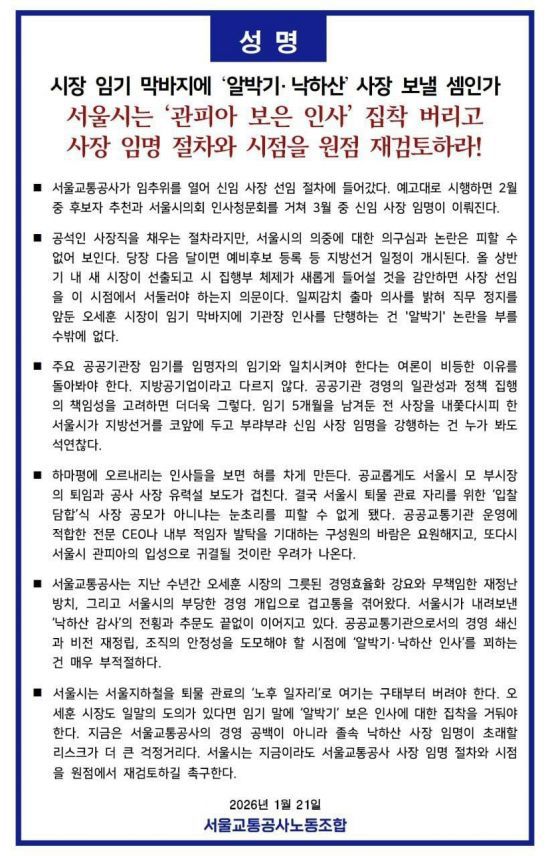 성 명

시장 임기 막바지에 '알박기·낙하산' 사장 보낼 셈인가
서울시는 '관피아 보은 인사' 집착 버리고
사장 임명 절차와 시점을 원점 재검토하라!

■ 서울교통공사가 임추위를 열어 신임 사장 선임 절차에 들어갔다. 예고대로 시행하면 2월 중 후보자 추천과 서울시의회 인사청문회를 거쳐 3월 중 신임 사장 임명이 이뤄진다.

■ 공석인 사장직을 채우는 절차라지만, 서울시의 의중에 대한 의구심과 논란은 피할 수 없어 보인다. 당장 다음 달이면 예비후보 등록 등 지방선거 일정이 개시된다. 올 상반기 내 새 시장이 선출되고 시 집행부 체제가 새롭게 들어설 것을 감안하면 사장 선임을 이 시점에서 서둘러야 하는지 의문이다. 일찌감치 출마 의사를 밝혀 직무 정지를 앞둔 오세훈 시장이 임기 막바지에 기관장 인사를 단행하는 건 '알박기' 논란을 부를 수밖에 없다.

■ 주요 공공기관장 임기를 임명자의 임기와 일치시켜야 한다는 여론이 비등한 이유를 돌아봐야 한다. 지방공기업이라고 다르지 않다. 공공기관 경영의 일관성과 정책 집행의 책임성을 고려하면 더더욱 그렇다. 임기 5개월을 남겨둔 전 사장을 내쫓다시피 한 서울시가 지방선거를 코앞에 두고 부랴부랴 신임 사장 임명을 강행하는 건 누가 봐도 석연찮다.

■ 하마평에 오르내리는 인사들을 보면 혀를 차게 만든다. 공교롭게도 서울시 모 부시장의 퇴임과 공사 사장 유력설 보도가 겹친다. 결국 서울시 퇴물 관료 자리를 위한 '입찰 담합'식 사장 공모가 아니냐는 눈초리를 피할 수 없게 됐다. 공공교통기관 운영에 적합한 전문 CEO나 내부 적임자 발탁을 기대하는 구성원의 바람은 요원해지고, 또다시 서울시 관피아의 입성으로 귀결될 것이란 우려가 나온다.

■ 서울교통공사는 지난 수년간 오세훈 시장의 그릇된 경영효율화 강요와 무책임한 재정난 방치, 그리고 서울시의 부당한 경영 개입으로 겹고통을 겪어왔다. 서울시가 내려보낸 '낙하산 감사'의 전횡과 추문도 끝없이 이어지고 있다. 공공교통기관으로서의 경영 쇄신과 비전 재정립, 조직의 안정성을 도모해야 할 시점에 '알박기·낙하산 인사'를 꾀하는 건 매우 부적절하다.

■ 서울시는 서울지하철을 퇴물 관료의 '노후 일자리'로 여기는 구태부터 버려야 한다. 오세훈 시장도 일말의 도의가 있다면 임기 말에 '알박기' 보은 인사에 대한 집착을 거둬야 한다. 지금은 서울교통공사의 경영 공백이 아니라 졸속 낙하산 사장 임명이 초래할 리스크가 더 큰 걱정거리다. 서울시는 지금이라도 서울교통공사 사장 임명 절차와 시점을 원점에서 재검토하길 촉구한다.

2026년 1월 21일
서울교통공사노동조합